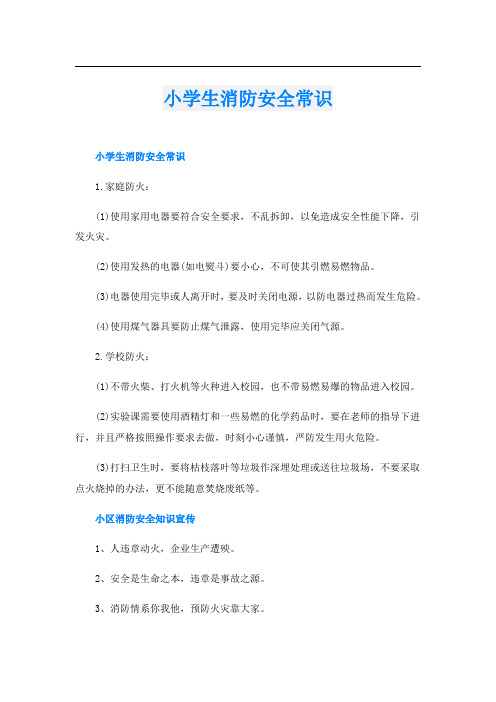 小学生消防安全常识

小学生消防安全常识

1.家庭防火：

(1)使用家用电器要符合安全要求，不乱拆卸，以免造成安全性能下降，引发火灾。

(2)使用发热的电器(如电熨斗)要小心，不可使其引燃易燃物品。

(3)电器使用完毕或人离开时，要及时关闭电源，以防电器过热而发生危险。

(4)使用煤气器具要防止煤气泄露，使用完毕应关闭气源。

2.学校防火：

(1)不带火柴、打火机等火种进入校园，也不带易燃易爆的物品进入校园。

(2)实验课需要使用酒精灯和一些易燃的化学药品时，要在老师的指导下进行，并且严格按照操作要求去做，时刻小心谨慎，严防发生用火危险。

(3)打扫卫生时，要将枯枝落叶等垃圾作深埋处理或送往垃圾场，不要采取点火烧掉的办法，更不能随意焚烧废纸等。

小区消防安全知识宣传

1、人违章动火，企业生产遭殃。

2、安全是生命之本，违章是事故之源。

3、消防情系你我他，预防火灾靠大家。